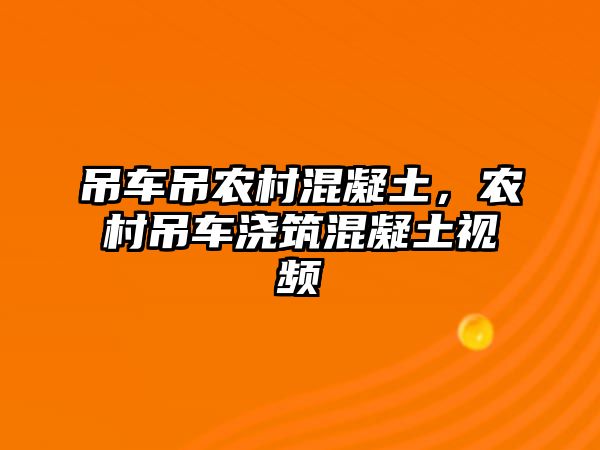 吊车吊农村混凝土，农村吊车浇筑混凝土视频